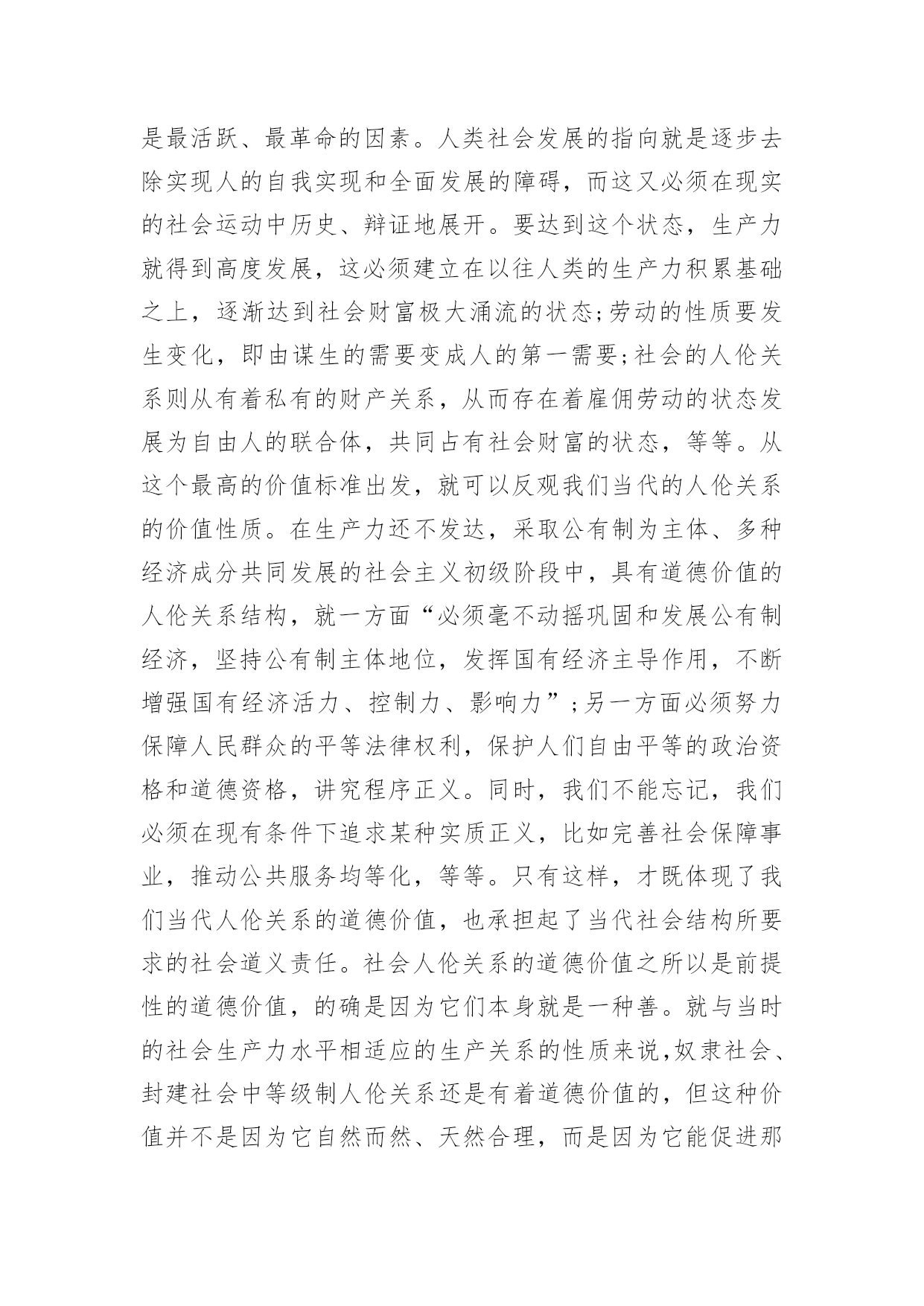 是最活跃、最革命的因素。人类社会发展的指向就是逐步去除实现人的自我实现和全面发展的障碍，而这又必须在现实的社会运动中历史、辩证地展开。要达到这个状态，生产力就得到高度发展，这必须建立在以往人类的生产力积累基础之上，逐渐达到社会财富极大涌流的状态;劳动的性质要发生变化，即由谋生的需要变成人的第一需要;社会的人伦关系则从有着私有的财产关系，从而存在着雇佣劳动的状态发展为自由人的联合体，共同占有社会财富的状态，等等。从这个最高的价值标准出发，就可以反观我们当代的人伦关系的价值性质。在生产力还不发达，采取公有制为主体、多种经济成分共同发展的社会主义初级阶段中，具有道德价值的人伦关系结构，就一方面“必须毫不动摇巩固和发展公有制经济，坚持公有制主体地位，发挥国有经济主导作用，不断增强国有经济活力、控制力、影响力”;另一方面必须努力保障人民群众的平等法律权利，保护人们自由平等的政治资格和道德资格，讲究程序正义。同时，我们不能忘记，我们必须在现有条件下追求某种实质正义，比如完善社会保障事业，推动公共服务均等化，等等。只有这样，才既体现了我们当代人伦关系的道德价值，也承担起了当代社会结构所要求的社会道义责任。社会人伦关系的道德价值之所以是前提性的道德价值，的确是因为它们本身就是一种善。就与当时的社会生产力水平相适应的生产关系的性质来说,奴隶社会、封建社会中等级制人伦关系还是有着道德价值的，但这种价值并不是因为它自然而然、天然合理，而是因为它能促进那